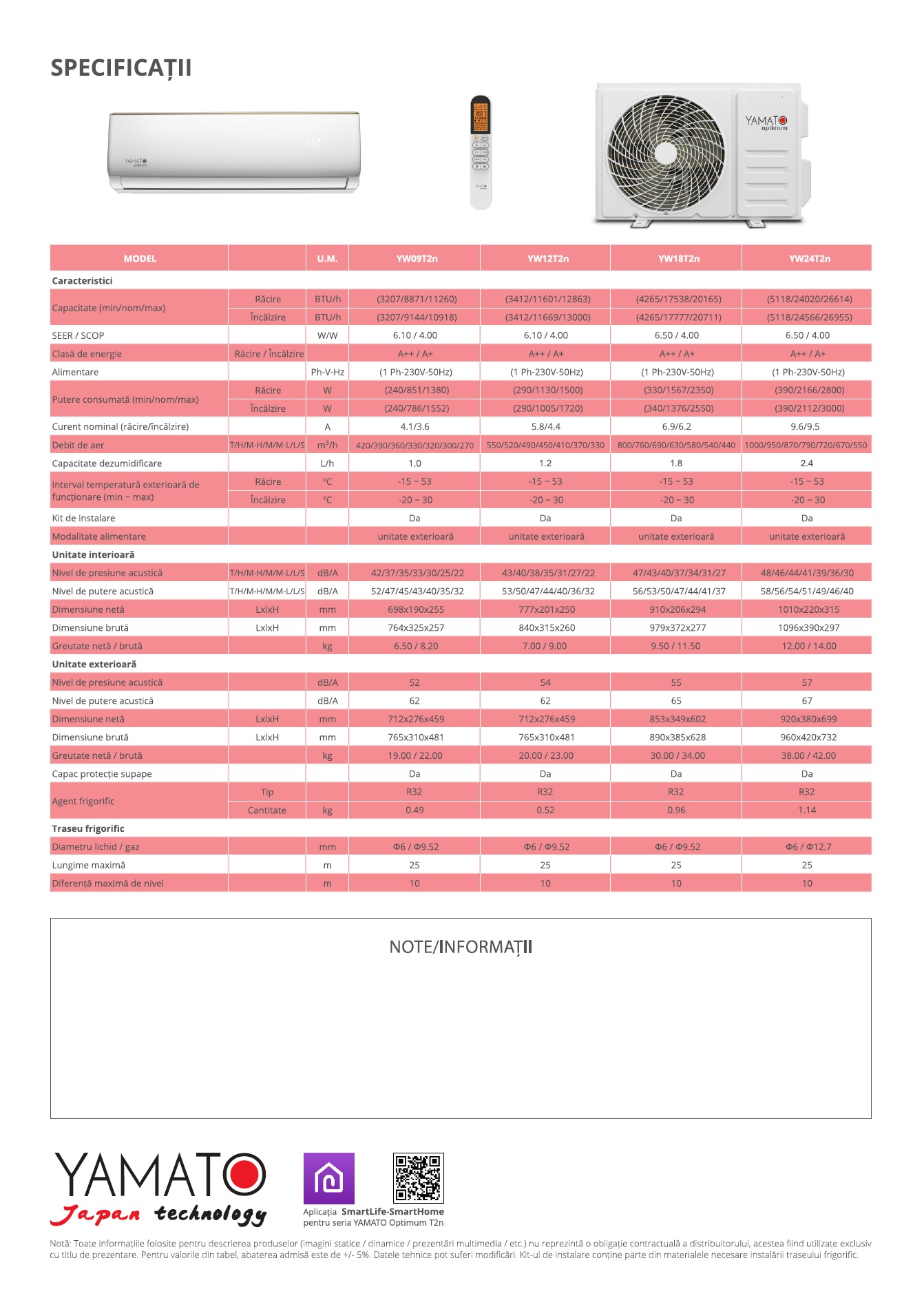 SPECIFICAȚII

YAMATO optimum

YAMATO optimum

| MODEL | | U.M. | YW09T2n | YW12T2n | YW18T2n | YW24T2n |
|---|---|---|---|---|---|---|
| Caracteristici | | | | | | |
| Capacitate (min/nom/max) | Răcire | BTU/h | (3207/8871/11260) | (3412/11601/12863) | (4265/17538/20165) | (5118/24020/26614) |
| | Încălzire | BTU/h | (3207/9144/10918) | (3412/11669/13000) | (4265/17777/20711) | (5118/24566/26955) |
| SEER / SCOP | | W/W | 6.10 / 4.00 | 6.10 / 4.00 | 6.50 / 4.00 | 6.50 / 4.00 |
| Clasă de energie | Răcire / Încălzire | | A++ / A+ | A++ / A+ | A++ / A+ | A++ / A+ |
| Alimentare | | Ph-V-Hz | (1 Ph-230V-50Hz) | (1 Ph-230V-50Hz) | (1 Ph-230V-50Hz) | (1 Ph-230V-50Hz) |
| Putere consumată (min/nom/max) | Răcire | W | (240/851/1380) | (290/1130/1500) | (330/1567/2350) | (390/2166/2800) |
| | Încălzire | W | (240/786/1552) | (290/1005/1720) | (340/1376/2550) | (390/2112/3000) |
| Curent nominal (răcire/încălzire) | | A | 4.1/3.6 | 5.8/4.4 | 6.9/6.2 | 9.6/9.5 |
| Debit de aer | T/H/M-H/M/M-L/L/S | $m^3/h$ | 420/390/360/330/320/300/270 | 550/520/490/450/410/370/330 | 800/760/690/630/580/540/440 | 1000/950/870/790/720/670/550 |
| Capacitate dezumidificare | | L/h | 1.0 | 1.2 | 1.8 | 2.4 |
| Interval temperatură exterioară de funcționare (min ~ max) | Răcire | °C | -15 ~ 53 | -15 ~ 53 | -15 ~ 53 | -15 ~ 53 |
| | Încălzire | °C | -20 ~ 30 | -20 ~ 30 | -20 ~ 30 | -20 ~ 30 |
| Kit de instalare | | | Da | Da | Da | Da |
| Modalitate alimentare | | | unitate exterioară | unitate exterioară | unitate exterioară | unitate exterioară |
| Unitate interioară | | | | | | |
| Nivel de presiune acustică | T/H/M-H/M/M-L/L/S | dB/A | 42/37/35/33/30/25/22 | 43/40/38/35/31/27/22 | 47/43/40/37/34/31/27 | 48/46/44/41/39/36/30 |
| Nivel de putere acustică | T/H/M-H/M/M-L/L/S | dB/A | 52/47/45/43/40/35/32 | 53/50/47/44/40/36/32 | 56/53/50/47/44/41/37 | 58/56/54/51/49/46/40 |
| Dimensiune netă | LxlxH | mm | 698x190x255 | 777x201x250 | 910x206x294 | 1010x220x315 |
| Dimensiune brută | LxlxH | mm | 764x325x257 | 840x315x260 | 979x372x277 | 1096x390x297 |
| Greutate netă / brută | | kg | 6.50 / 8.20 | 7.00 / 9.00 | 9.50 / 11.50 | 12.00 / 14.00 |
| Unitate exterioară | | | | | | |
| Nivel de presiune acustică | | dB/A | 52 | 54 | 55 | 57 |
| Nivel de putere acustică | | dB/A | 62 | 62 | 65 | 67 |
| Dimensiune netă | LxlxH | mm | 712x276x459 | 712x276x459 | 853x349x602 | 920x380x699 |
| Dimensiune brută | LxlxH | mm | 765x310x481 | 765x310x481 | 890x385x628 | 960x420x732 |
| Greutate netă / brută | | kg | 19.00 / 22.00 | 20.00 / 23.00 | 30.00 / 34.00 | 38.00 / 42.00 |
| Capac protecție supape | | | Da | Da | Da | Da |
| Agent frigorific | Tip | | R32 | R32 | R32 | R32 |
| | Cantitate | kg | 0.49 | 0.52 | 0.96 | 1.14 |
| Traseu frigorific | | | | | | |
| Diametru lichid / gaz | | mm | Φ6 / Φ9.52 | Φ6 / Φ9.52 | Φ6 / Φ9.52 | Φ6 / Φ12.7 |
| Lungime maximă | | m | 25 | 25 | 25 | 25 |
| Diferență maximă de nivel | | m | 10 | 10 | 10 | 10 |

NOTE/INFORMAȚII

YAMATO
Japan technology

Aplicația SmartLife-SmartHome pentru seria YAMATO Optimum T2n

Notă: Toate informațiile folosite pentru descrierea produselor (imagini statice / dinamice / prezentări multimedia / etc.) nu reprezintă o obligație contractuală a distribuitorului, acestea fiind utilizate exclusiv cu titlu de prezentare. Pentru valorile din tabel, abaterea admisă este de +/- 5%. Datele tehnice pot suferi modificări. Kit-ul de instalare conține parte din materialele necesare instalării traseului frigorific.